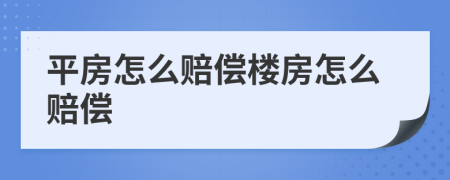 平房怎么赔偿楼房怎么赔偿